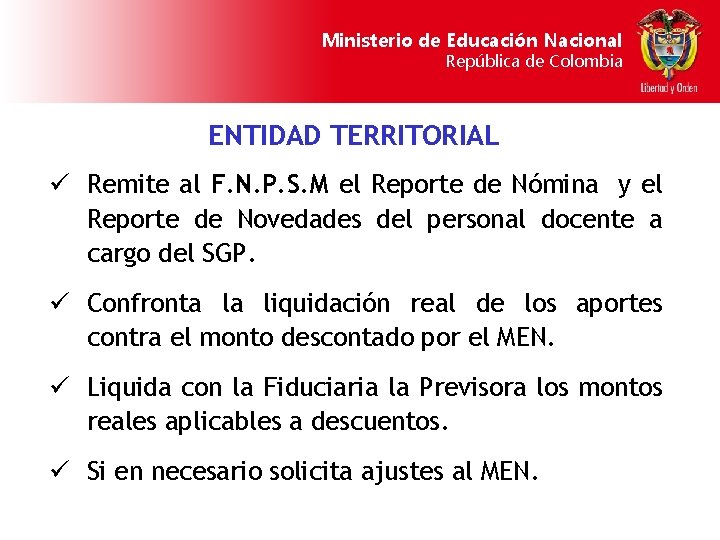 Ministerio de Educación Nacional
República de Colombia

Libertad y Orden

ENTIDAD TERRITORIAL

✓ Remite al F.N.P.S.M el Reporte de Nómina y el Reporte de Novedades del personal docente a cargo del SGP.

✓ Confronta la liquidación real de los aportes contra el monto descontado por el MEN.

✓ Liquida con la Fiduciaria la Previsora los montos reales aplicables a descuentos.

✓ Si en necesario solicita ajustes al MEN.